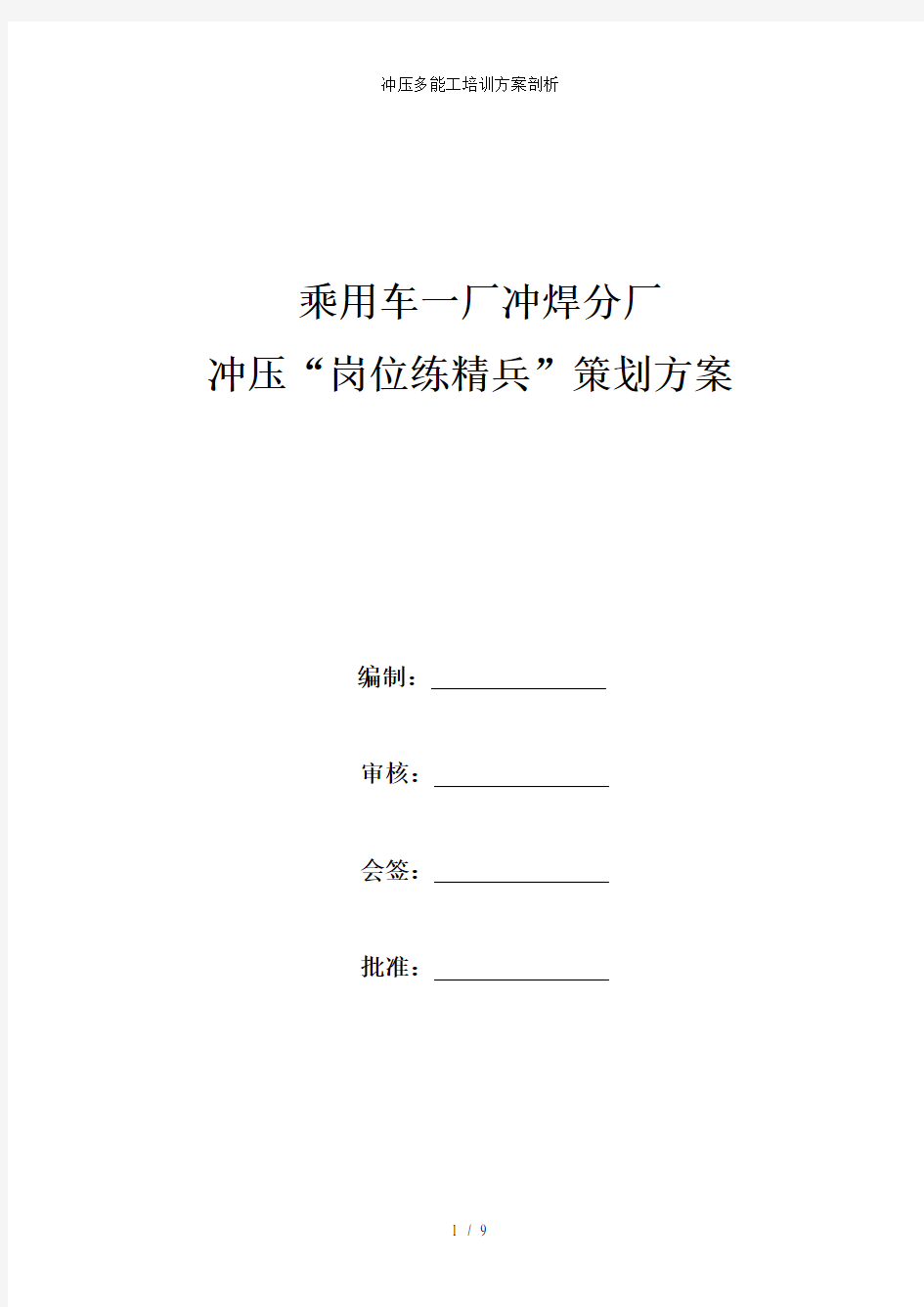 冲压多能工培训方案剖析

乘用车一厂冲焊分厂
冲压“岗位练精兵”策划方案

编制：

审核：

会签：

批准：

1 / 9